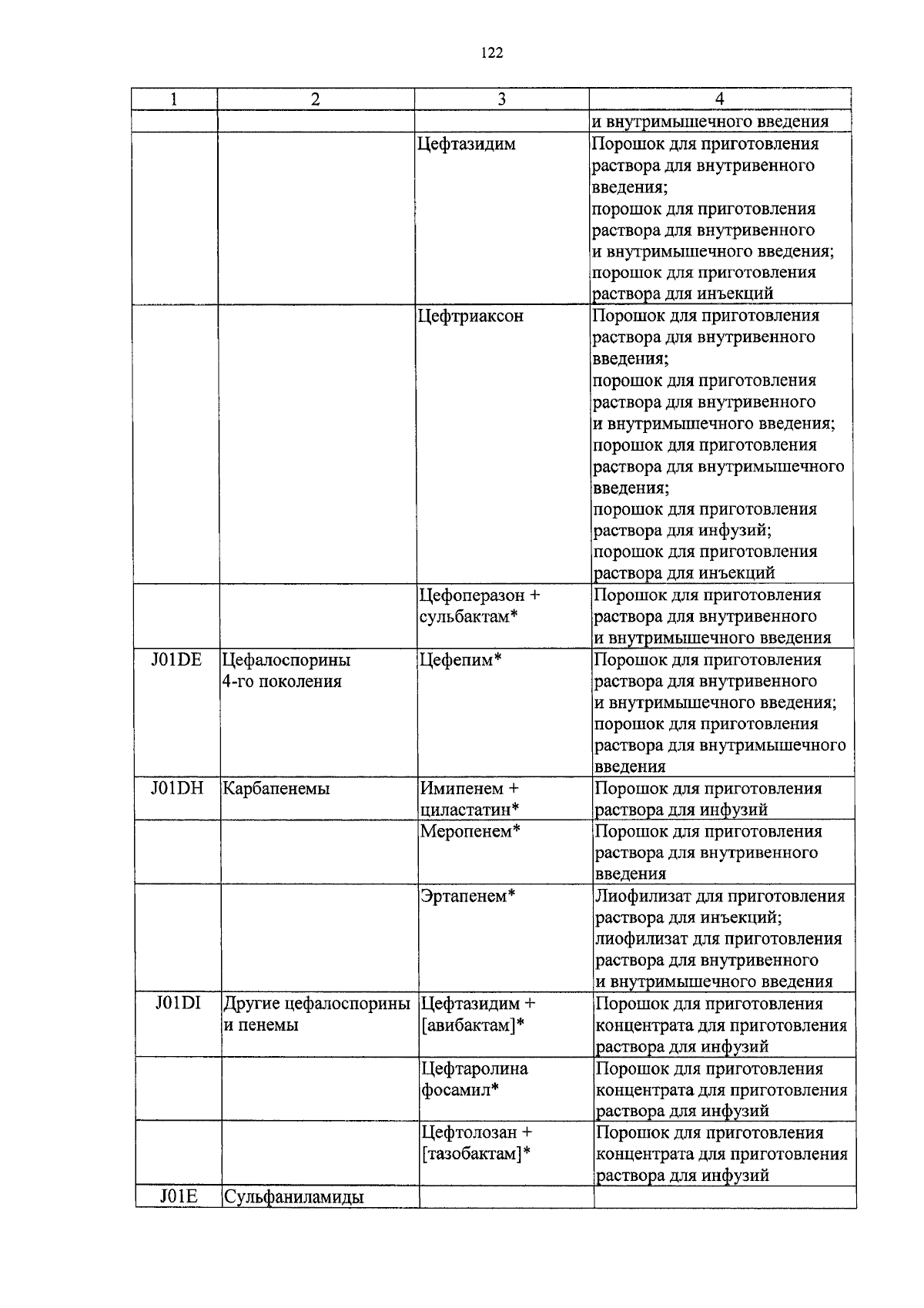 122

| 1 | 2 | 3 | 4 |
|---|---|---|---|
| | | | и внутримышечного введения |
| | | Цефтазидим | Порошок для приготовления раствора для внутривенного введения; порошок для приготовления раствора для внутривенного и внутримышечного введения; порошок для приготовления раствора для инъекций |
| | | Цефтриаксон | Порошок для приготовления раствора для внутривенного введения; порошок для приготовления раствора для внутривенного и внутримышечного введения; порошок для приготовления раствора для внутримышечного введения; порошок для приготовления раствора для инфузий; порошок для приготовления раствора для инъекций |
| | | Цефоперазон + сульбактам* | Порошок для приготовления раствора для внутривенного и внутримышечного введения |
| J01DE | Цефалоспорины 4-го поколения | Цефепим* | Порошок для приготовления раствора для внутривенного и внутримышечного введения; порошок для приготовления раствора для внутримышечного введения |
| J01DH | Карбапенемы | Имипенем + циластатин* | Порошок для приготовления раствора для инфузий |
| | | Меропенем* | Порошок для приготовления раствора для внутривенного введения |
| | | Эртапенем* | Лиофилизат для приготовления раствора для инъекций; лиофилизат для приготовления раствора для внутривенного и внутримышечного введения |
| J01DI | Другие цефалоспорины и пенемы | Цефтазидим + [авибактам]* | Порошок для приготовления концентрата для приготовления раствора для инфузий |
| | | Цефтаролина фосамил* | Порошок для приготовления концентрата для приготовления раствора для инфузий |
| | | Цефтолозан + [тазобактам]* | Порошок для приготовления концентрата для приготовления раствора для инфузий |
| J01E | Сульфаниламиды | | |